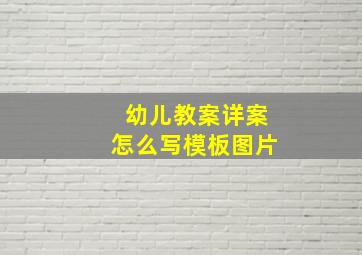 幼儿教案详案
怎么写模板图片